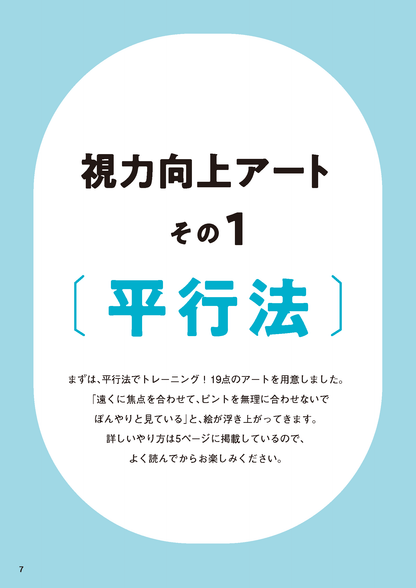 視力向上アート

その1

〔平行法〕

まずは、平行法でトレーニング！19点のアートを用意しました。「遠くに焦点を合わせて、ピントを無理に合わせないでぼんやりと見ている」と、絵が浮き上がってきます。詳しいやり方は5ページに掲載しているので、よく読んでからお楽しみください。

7